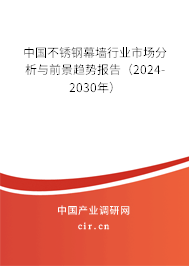 中国不锈钢幕墙行业市场分析与前景趋势报告（2024-2030年）

中国产业调研网
cir.cn